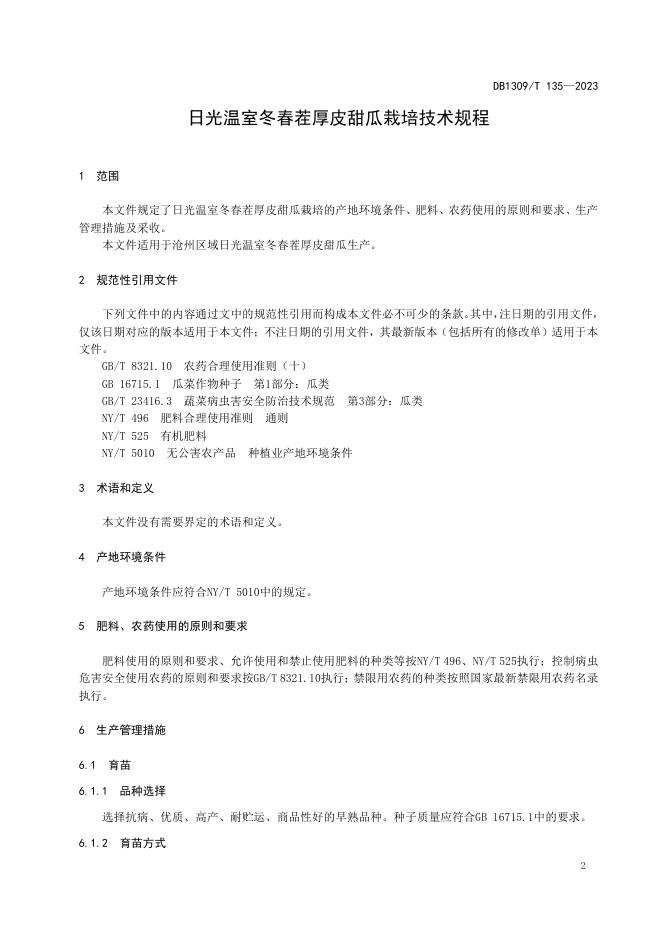 DB1309/T 135—2023

日光温室冬春茬厚皮甜瓜栽培技术规程

1 范围

本文件规定了日光温室冬春茬厚皮甜瓜栽培的产地环境条件、肥料、农药使用的原则和要求、生产管理措施及采收。

本文件适用于沧州区域日光温室冬春茬厚皮甜瓜生产。

2 规范性引用文件

下列文件中的内容通过文中的规范性引用而构成本文件必不可少的条款。其中，注日期的引用文件，仅该日期对应的版本适用于本文件；不注日期的引用文件，其最新版本（包括所有的修改单）适用于本文件。

GB/T 8321.10 农药合理使用准则（十）
GB 16715.1 瓜菜作物种子 第1部分：瓜类
GB/T 23416.3 蔬菜病虫害安全防治技术规范 第3部分：瓜类
NY/T 496 肥料合理使用准则 通则
NY/T 525 有机肥料
NY/T 5010 无公害农产品 种植业产地环境条件

3 术语和定义

本文件没有需要界定的术语和定义。

4 产地环境条件

产地环境条件应符合NY/T 5010中的规定。

5 肥料、农药使用的原则和要求

肥料使用的原则和要求、允许使用和禁止使用肥料的种类等按NY/T 496、NY/T 525执行；控制病虫危害安全使用农药的原则和要求按GB/T 8321.10执行；禁限用农药的种类按照国家最新禁限用农药名录执行。

6 生产管理措施

6.1 育苗

6.1.1 品种选择

选择抗病、优质、高产、耐贮运、商品性好的早熟品种。种子质量应符合GB 16715.1中的要求。

6.1.2 育苗方式

2